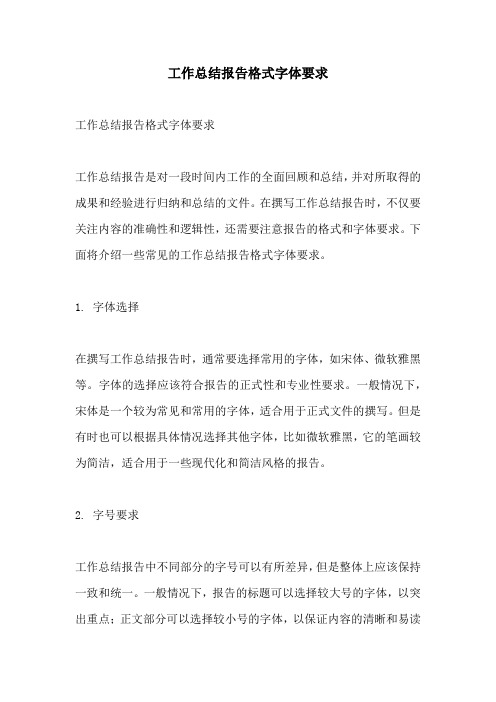 工作总结报告格式字体要求

工作总结报告格式字体要求

工作总结报告是对一段时间内工作的全面回顾和总结，并对所取得的成果和经验进行归纳和总结的文件。在撰写工作总结报告时，不仅要关注内容的准确性和逻辑性，还需要注意报告的格式和字体要求。下面将介绍一些常见的工作总结报告格式字体要求。

1. 字体选择

在撰写工作总结报告时，通常要选择常用的字体，如宋体、微软雅黑等。字体的选择应该符合报告的正式性和专业性要求。一般情况下，宋体是一个较为常见和常用的字体，适合用于正式文件的撰写。但是有时也可以根据具体情况选择其他字体，比如微软雅黑，它的笔画较为简洁，适合用于一些现代化和简洁风格的报告。

2. 字号要求

工作总结报告中不同部分的字号可以有所差异，但是整体上应该保持一致和统一。一般情况下，报告的标题可以选择较大号的字体，以突出重点；正文部分可以选择较小号的字体，以保证内容的清晰和易读